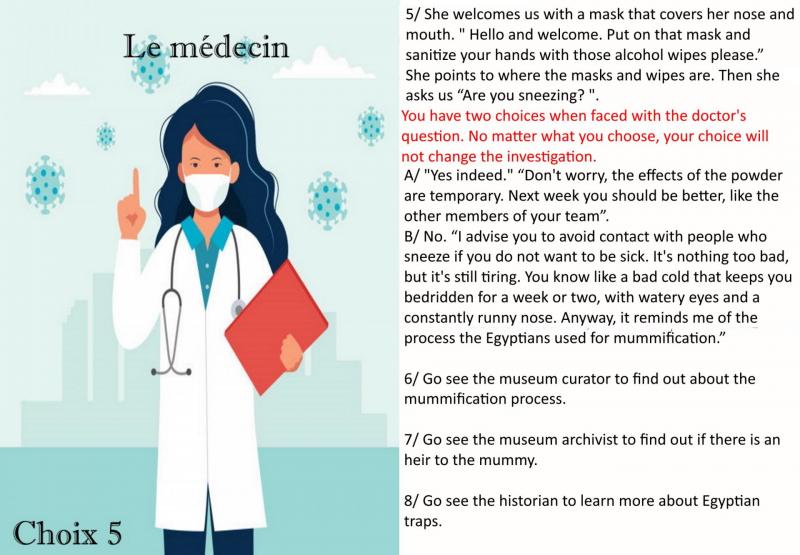 Le médecin

Choix 5

5/ She welcomes us with a mask that covers her nose and mouth. " Hello and welcome. Put on that mask and sanitize your hands with those alcohol wipes please." She points to where the masks and wipes are. Then she asks us "Are you sneezing? ".

You have two choices when faced with the doctor's question. No matter what you choose, your choice will not change the investigation.

A/ "Yes indeed." "Don't worry, the effects of the powder are temporary. Next week you should be better, like the other members of your team".

B/ No. "I advise you to avoid contact with people who sneeze if you do not want to be sick. It's nothing too bad, but it's still tiring. You know like a bad cold that keeps you bedridden for a week or two, with watery eyes and a constantly runny nose. Anyway, it reminds me of the process the Egyptians used for mummification."

6/ Go see the museum curator to find out about the mummification process.

7/ Go see the museum archivist to find out if there is an heir to the mummy.

8/ Go see the historian to learn more about Egyptian traps.